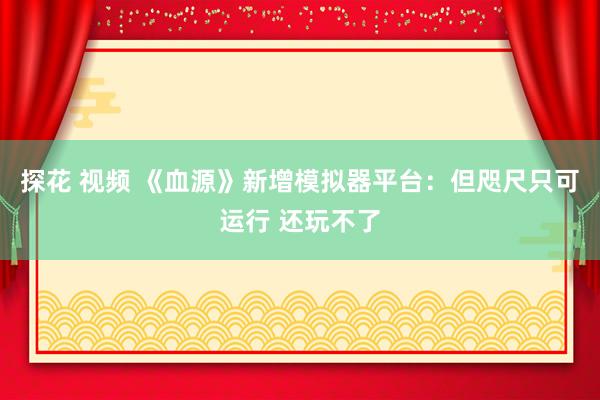 探花 视频 《血源》新增模拟器平台：但咫尺只可运行 还玩不了